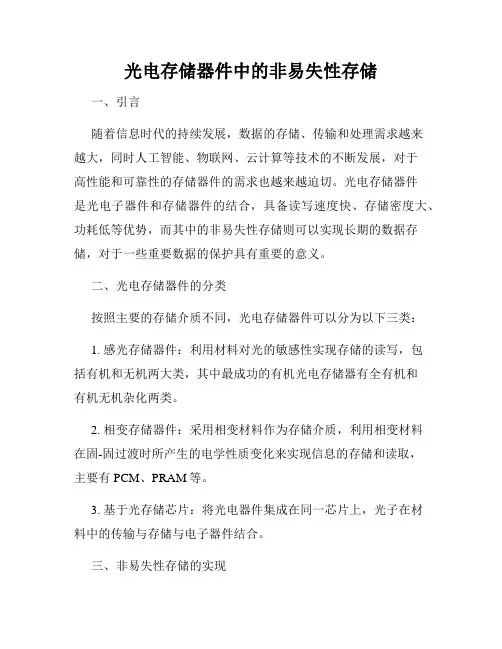 光电存储器件中的非易失性存储

一、引言

随着信息时代的持续发展，数据的存储、传输和处理需求越来越大，同时人工智能、物联网、云计算等技术的不断发展，对于高性能和可靠性的存储器件的需求也越来越迫切。光电存储器件是光电子器件和存储器件的结合，具备读写速度快、存储密度大、功耗低等优势，而其中的非易失性存储则可以实现长期的数据存储，对于一些重要数据的保护具有重要的意义。

二、光电存储器件的分类

按照主要的存储介质不同，光电存储器件可以分为以下三类：

1. 感光存储器件：利用材料对光的敏感性实现存储的读写，包括有机和无机两大类，其中最成功的有机光电存储器有全有机和有机无机杂化两类。

2. 相变存储器件：采用相变材料作为存储介质，利用相变材料在固-固过渡时所产生的电学性质变化来实现信息的存储和读取，主要有 PCM、PRAM 等。

3. 基于光存储芯片：将光电器件集成在同一芯片上，光子在材料中的传输与存储与电子器件结合。

三、非易失性存储的实现